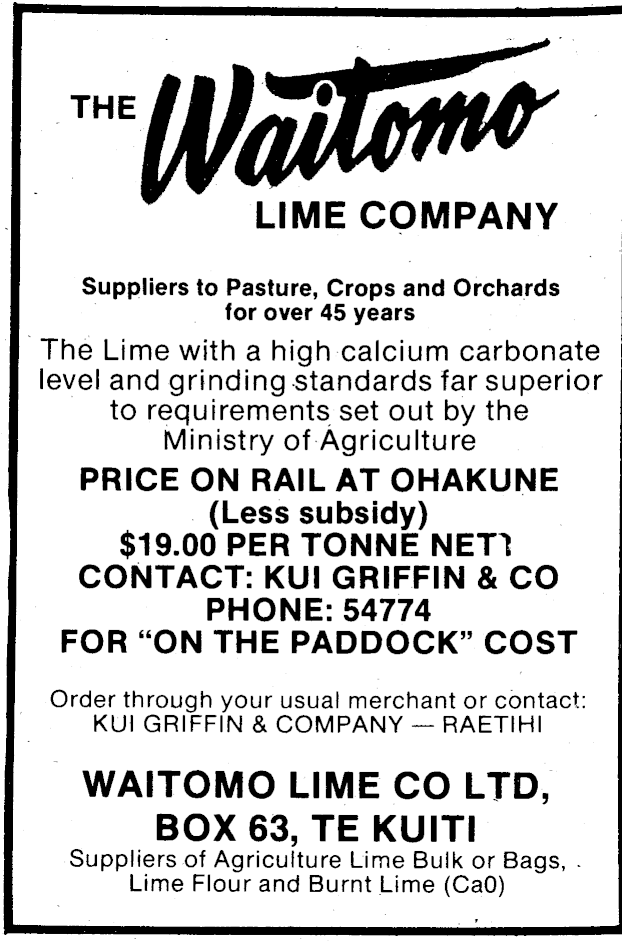 THE Waitomo
LIME COMPANY

Suppliers to Pasture, Crops and Orchards for over 45 years

The Lime with a high calcium carbonate level and grinding standards far superior to requirements set out by the Ministry of Agriculture

PRICE ON RAIL AT OHAKUNE
(Less subsidy)
$19.00 PER TONNE NETT
CONTACT: KUI GRIFFIN & CO
PHONE: 54774
FOR "ON THE PADDOCK" COST

Order through your usual merchant or contact:
KUI GRIFFIN & COMPANY — RAETIHI

WAITOMO LIME CO LTD,
BOX 63, TE KUITI

Suppliers of Agriculture Lime Bulk or Bags, Lime Flour and Burnt Lime (Ca0)